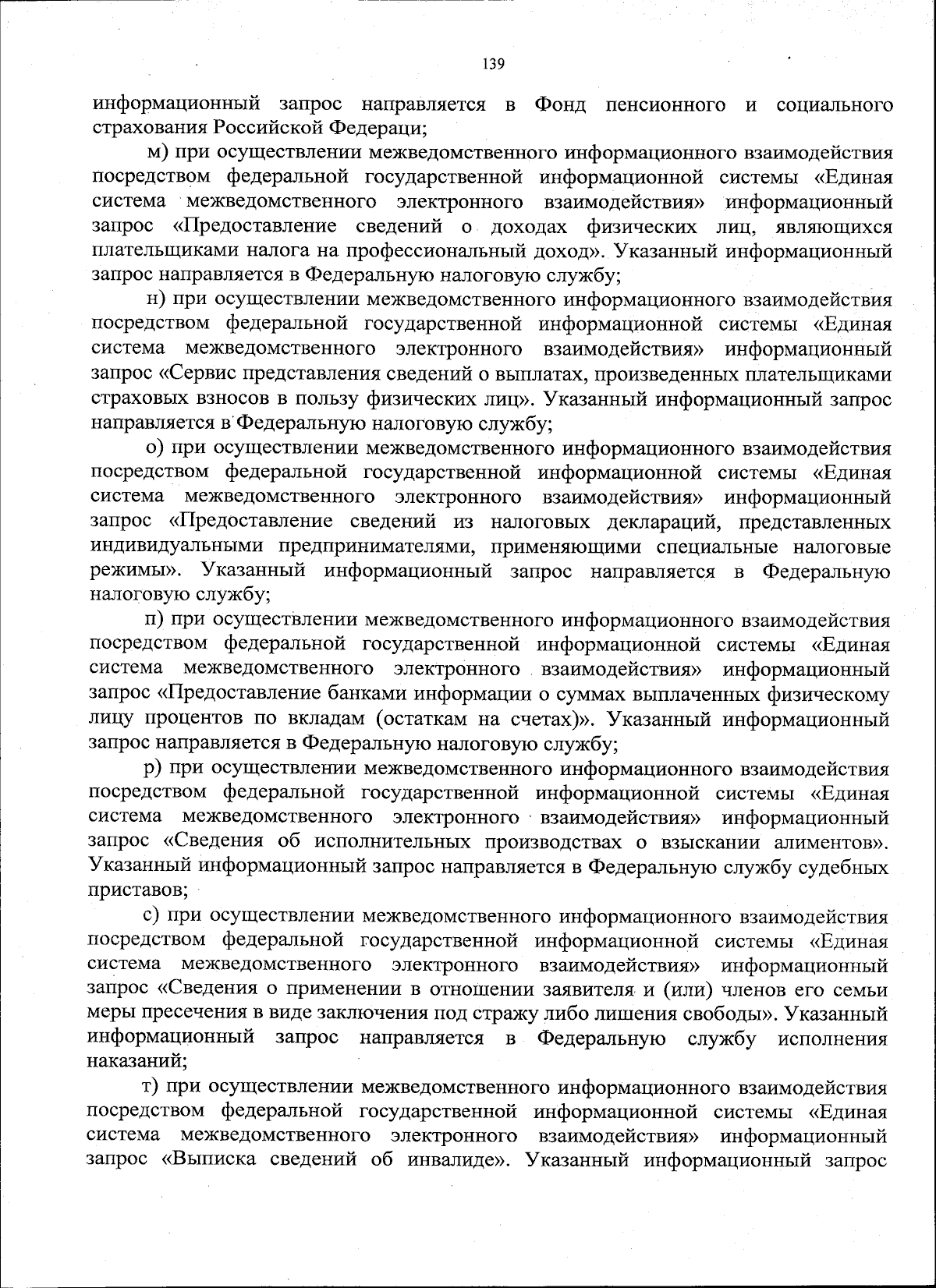 139

информационный запрос направляется в Фонд пенсионного и социального страхования Российской Федераци;

м) при осуществлении межведомственного информационного взаимодействия посредством федеральной государственной информационной системы «Единая система межведомственного электронного взаимодействия» информационный запрос «Предоставление сведений о доходах физических лиц, являющихся плательщиками налога на профессиональный доход». Указанный информационный запрос направляется в Федеральную налоговую службу;

н) при осуществлении межведомственного информационного взаимодействия посредством федеральной государственной информационной системы «Единая система межведомственного электронного взаимодействия» информационный запрос «Сервис представления сведений о выплатах, произведенных плательщиками страховых взносов в пользу физических лиц». Указанный информационный запрос направляется в Федеральную налоговую службу;

о) при осуществлении межведомственного информационного взаимодействия посредством федеральной государственной информационной системы «Единая система межведомственного электронного взаимодействия» информационный запрос «Предоставление сведений из налоговых деклараций, представленных индивидуальными предпринимателями, применяющими специальные налоговые режимы». Указанный информационный запрос направляется в Федеральную налоговую службу;

п) при осуществлении межведомственного информационного взаимодействия посредством федеральной государственной информационной системы «Единая система межведомственного электронного взаимодействия» информационный запрос «Предоставление банками информации о суммах выплаченных физическому лицу процентов по вкладам (остаткам на счетах)». Указанный информационный запрос направляется в Федеральную налоговую службу;

р) при осуществлении межведомственного информационного взаимодействия посредством федеральной государственной информационной системы «Единая система межведомственного электронного взаимодействия» информационный запрос «Сведения об исполнительных производствах о взыскании алиментов». Указанный информационный запрос направляется в Федеральную службу судебных приставов;

с) при осуществлении межведомственного информационного взаимодействия посредством федеральной государственной информационной системы «Единая система межведомственного электронного взаимодействия» информационный запрос «Сведения о применении в отношении заявителя и (или) членов его семьи меры пресечения в виде заключения под стражу либо лишения свободы». Указанный информационный запрос направляется в Федеральную службу исполнения наказаний;

т) при осуществлении межведомственного информационного взаимодействия посредством федеральной государственной информационной системы «Единая система межведомственного электронного взаимодействия» информационный запрос «Выписка сведений об инвалиде». Указанный информационный запрос